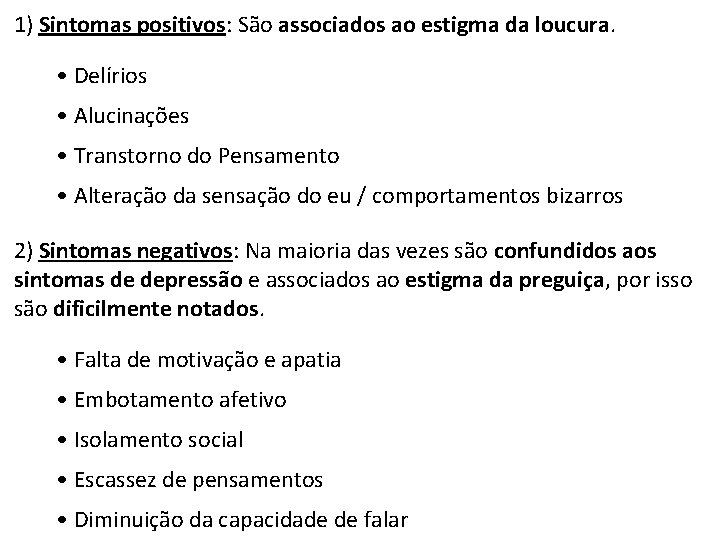 1) Sintomas positivos: São associados ao estigma da loucura.

• Delírios
• Alucinações
• Transtorno do Pensamento
• Alteração da sensação do eu / comportamentos bizarros

2) Sintomas negativos: Na maioria das vezes são confundidos aos sintomas de depressão e associados ao estigma da preguiça, por isso são dificilmente notados.

• Falta de motivação e apatia
• Embotamento afetivo
• Isolamento social
• Escassez de pensamentos
• Diminuição da capacidade de falar